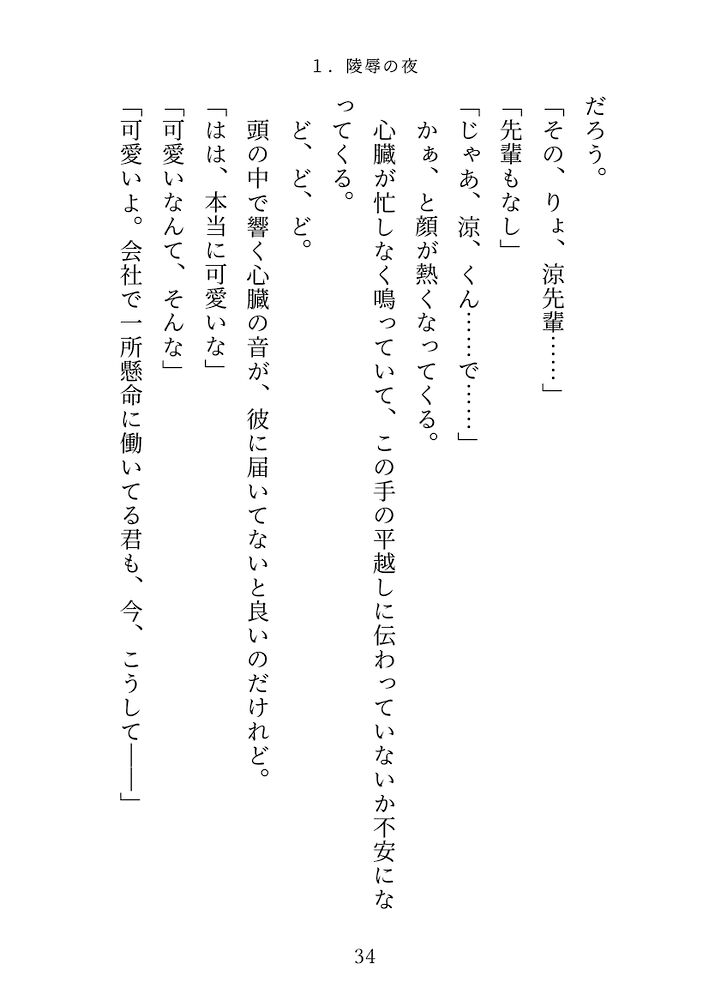 1．陵辱の夜

だろう。

「その、りょ、涼先輩……」

「先輩もなし」

「じゃあ、涼、くん……で……」

かぁ、と顔が熱くなってくる。

心臓が忙しなく鳴っていて、この手の平越しに伝わっていないか不安になってくる。

ど、ど、ど。

頭の中で響く心臓の音が、彼に届いてないと良いのだけれど。

「はは、本当に可愛いな」

「可愛いなんて、そんな」

「可愛いよ。会社で一所懸命に働いてる君も、今、こうして――」

34